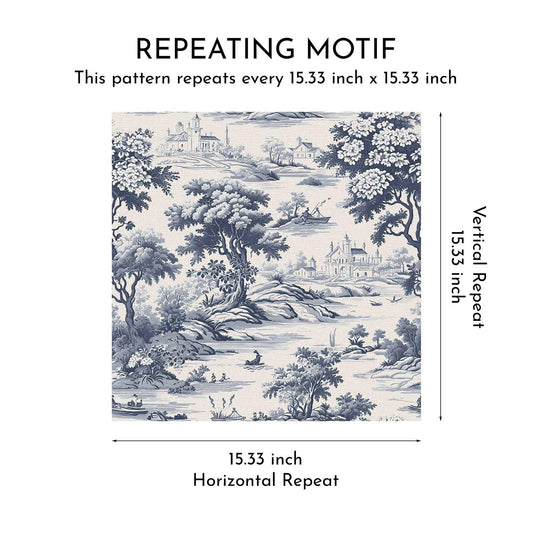 REPEATING MOTIF
This pattern repeats every 15.33 inch x 15.33 inch

Vertical Repeat
15.33 inch

15.33 inch
Horizontal Repeat